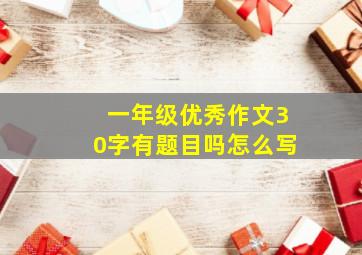 一年级优秀作文30字有题目吗怎么写